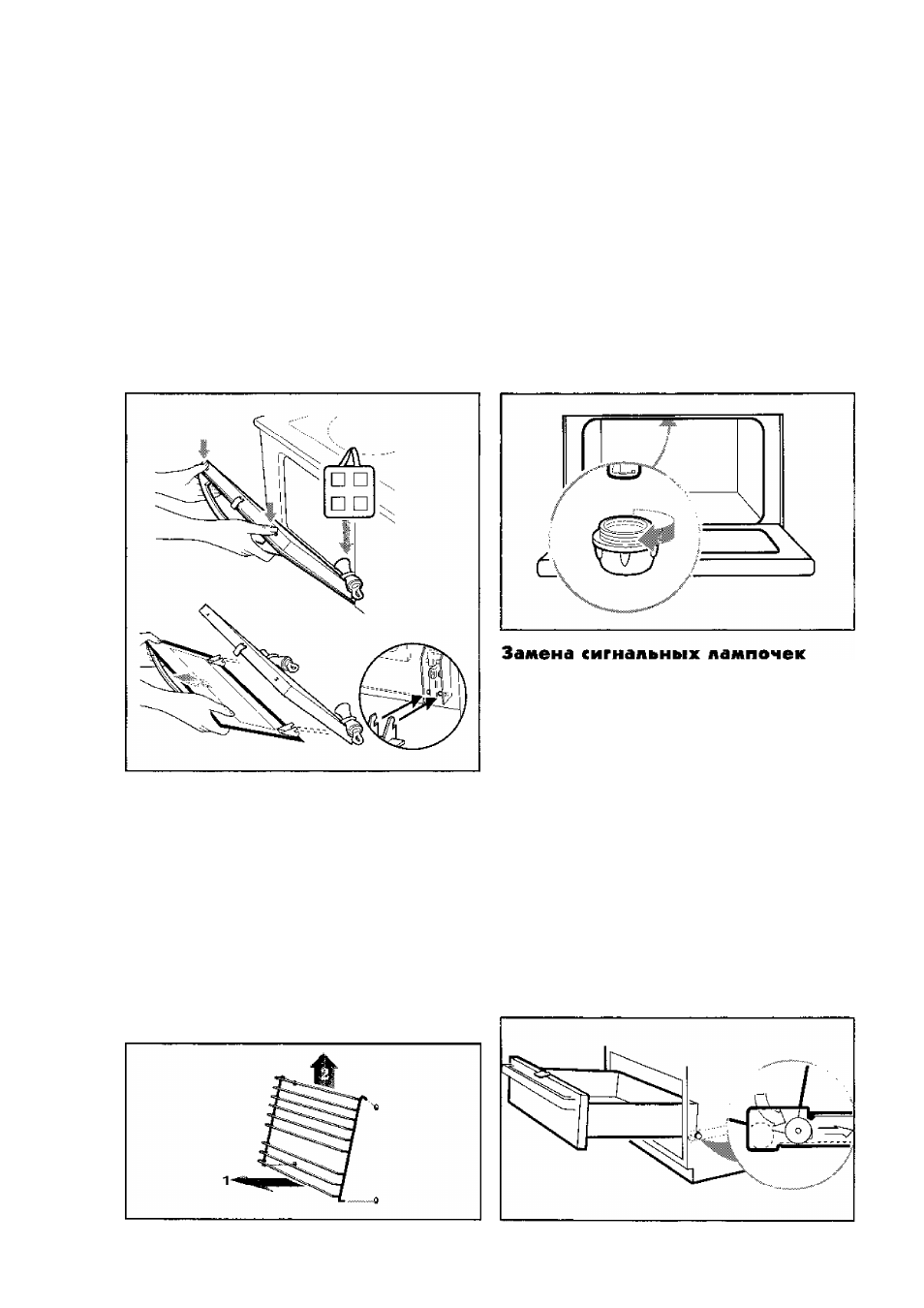 Замена сигнальных лампочек

2

1